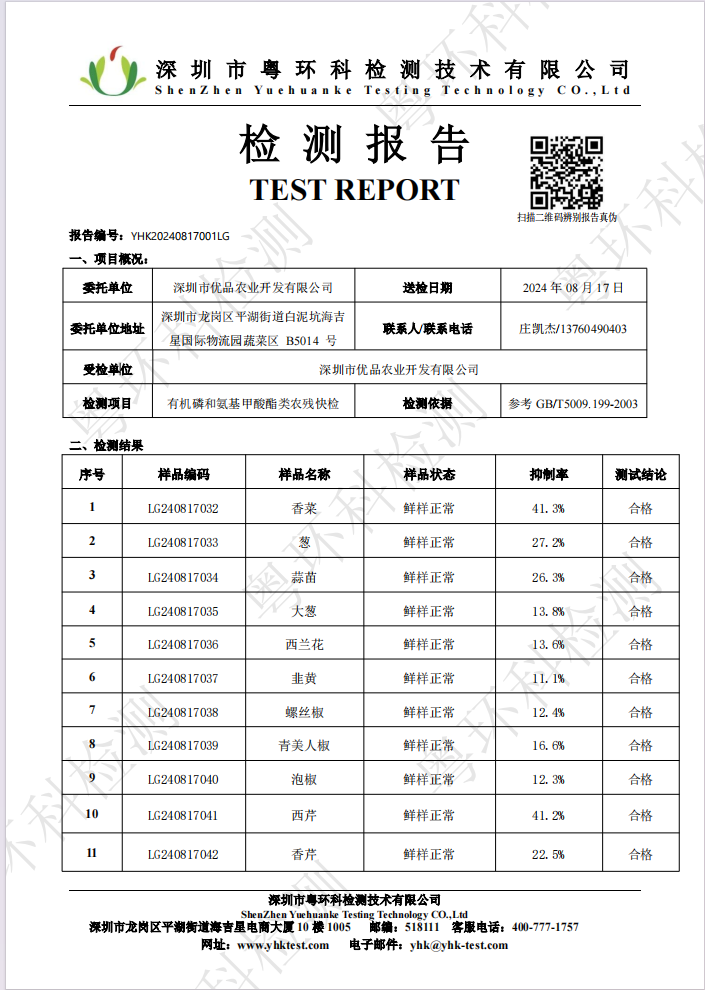 深圳市粤环科检测技术有限公司
ShenZhen Yuehuanke Testing Technology CO.,Ltd

检测报告
TEST REPORT

扫描二维码辨别报告真伪

报告编号：YHK20240817001LG

一、项目概况：

| 委托单位 | 深圳市优品农业开发有限公司 | 送检日期 | 2024 年 08 月 17 日 |
|---|---|---|---|
| 委托单位地址 | 深圳市龙岗区平湖街道白泥坑海吉星国际物流园蔬菜区 B5014 号 | 联系人/联系电话 | 庄凯杰/13760490403 |
| 受检单位 | 深圳市优品农业开发有限公司 | | |
| 检测项目 | 有机磷和氨基甲酸酯类农残快检 | 检测依据 | 参考 GB/T5009.199-2003 |

二、检测结果

| 序号 | 样品编码 | 样品名称 | 样品状态 | 抑制率 | 测试结论 |
|---|---|---|---|---|---|
| 1 | LG240817032 | 香菜 | 鲜样正常 | 41.3% | 合格 |
| 2 | LG240817033 | 葱 | 鲜样正常 | 27.2% | 合格 |
| 3 | LG240817034 | 蒜苗 | 鲜样正常 | 26.3% | 合格 |
| 4 | LG240817035 | 大葱 | 鲜样正常 | 13.8% | 合格 |
| 5 | LG240817036 | 西兰花 | 鲜样正常 | 13.6% | 合格 |
| 6 | LG240817037 | 韭黄 | 鲜样正常 | 11.1% | 合格 |
| 7 | LG240817038 | 螺丝椒 | 鲜样正常 | 12.4% | 合格 |
| 8 | LG240817039 | 青美人椒 | 鲜样正常 | 16.6% | 合格 |
| 9 | LG240817040 | 泡椒 | 鲜样正常 | 12.3% | 合格 |
| 10 | LG240817041 | 西芹 | 鲜样正常 | 41.2% | 合格 |
| 11 | LG240817042 | 香芹 | 鲜样正常 | 22.5% | 合格 |

深圳市粤环科检测技术有限公司
ShenZhen Yuehuanke Testing Technology CO.,Ltd
深圳市龙岗区平湖街道海吉星电商大厦 10 楼 1005 邮编：518111 客服电话：400-777-1757
网址：www.yhktest.com 电子邮件：yhk@yhk-test.com